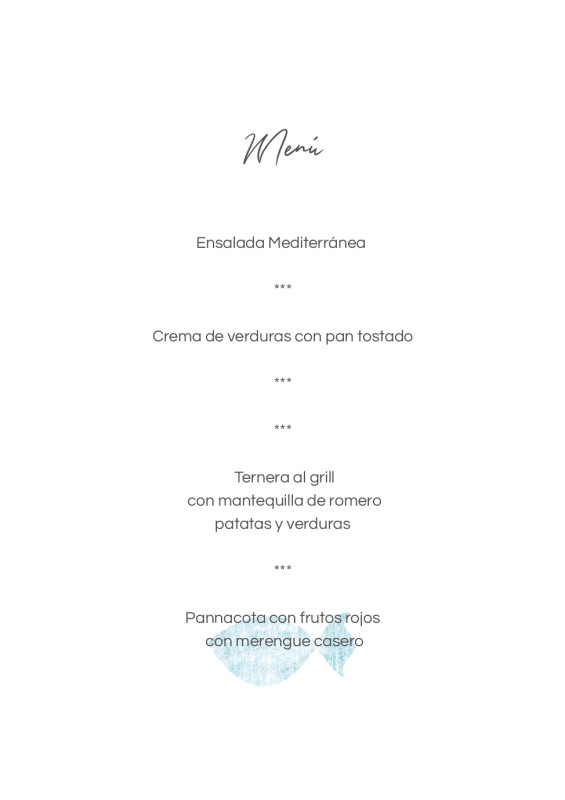 Menú

Ensalada Mediterránea

***

Crema de verduras con pan tostado

***

***

Ternera al grill
con mantequilla de romero
patatas y verduras

***

Pannacota con frutos rojos
con merengue casero